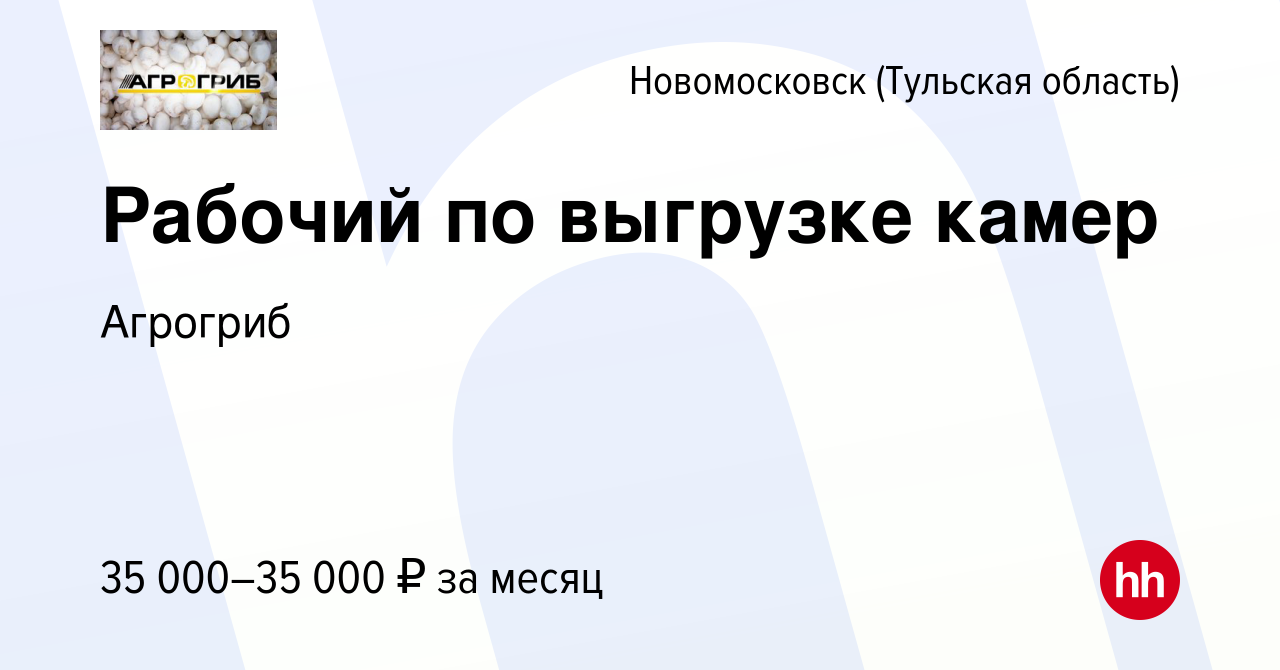 АГРОГРИБ

Новомосковск (Тульская область)

Рабочий по выгрузке камер

Агрогриб

35 000–35 000 ₽ за месяц

hh